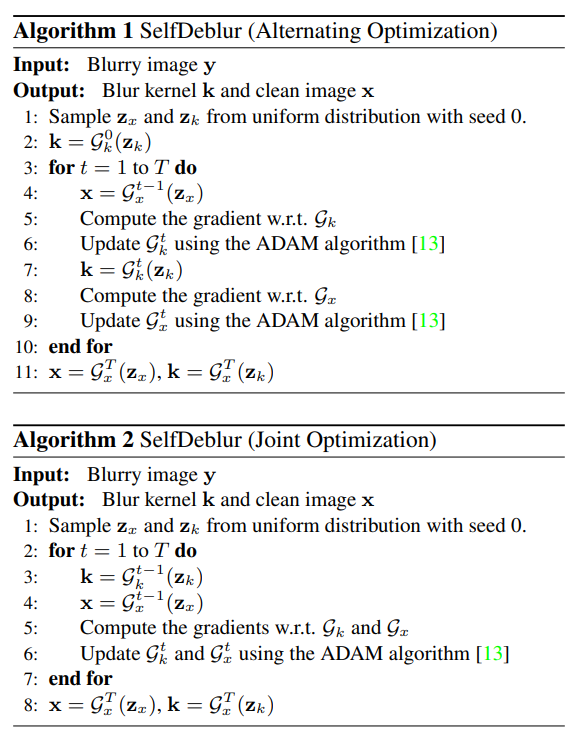 **Algorithm 1** SelfDeblur (Alternating Optimization)

**Input:** Blurry image $\mathbf{y}$

**Output:** Blur kernel $\mathbf{k}$ and clean image $\mathbf{x}$

1: Sample $\mathbf{z}_x$ and $\mathbf{z}_k$ from uniform distribution with seed 0.
2: $\mathbf{k} = \mathcal{G}_k^0(\mathbf{z}_k)$
3: **for** $t = 1$ to $T$ **do**
4: $\mathbf{x} = \mathcal{G}_x^{t-1}(\mathbf{z}_x)$
5: Compute the gradient w.r.t. $\mathcal{G}_k$
6: Update $\mathcal{G}_k^t$ using the ADAM algorithm [13]
7: $\mathbf{k} = \mathcal{G}_k^t(\mathbf{z}_k)$
8: Compute the gradient w.r.t. $\mathcal{G}_x$
9: Update $\mathcal{G}_x^t$ using the ADAM algorithm [13]
10: **end for**
11: $\mathbf{x} = \mathcal{G}_x^T(\mathbf{z}_x), \mathbf{k} = \mathcal{G}_x^T(\mathbf{z}_k)$

**Algorithm 2** SelfDeblur (Joint Optimization)

**Input:** Blurry image $\mathbf{y}$

**Output:** Blur kernel $\mathbf{k}$ and clean image $\mathbf{x}$

1: Sample $\mathbf{z}_x$ and $\mathbf{z}_k$ from uniform distribution with seed 0.
2: **for** $t = 1$ to $T$ **do**
3: $\mathbf{k} = \mathcal{G}_k^{t-1}(\mathbf{z}_k)$
4: $\mathbf{x} = \mathcal{G}_x^{t-1}(\mathbf{z}_x)$
5: Compute the gradients w.r.t. $\mathcal{G}_k$ and $\mathcal{G}_x$
6: Update $\mathcal{G}_k^t$ and $\mathcal{G}_x^t$ using the ADAM algorithm [13]
7: **end for**
8: $\mathbf{x} = \mathcal{G}_x^T(\mathbf{z}_x), \mathbf{k} = \mathcal{G}_x^T(\mathbf{z}_k)$